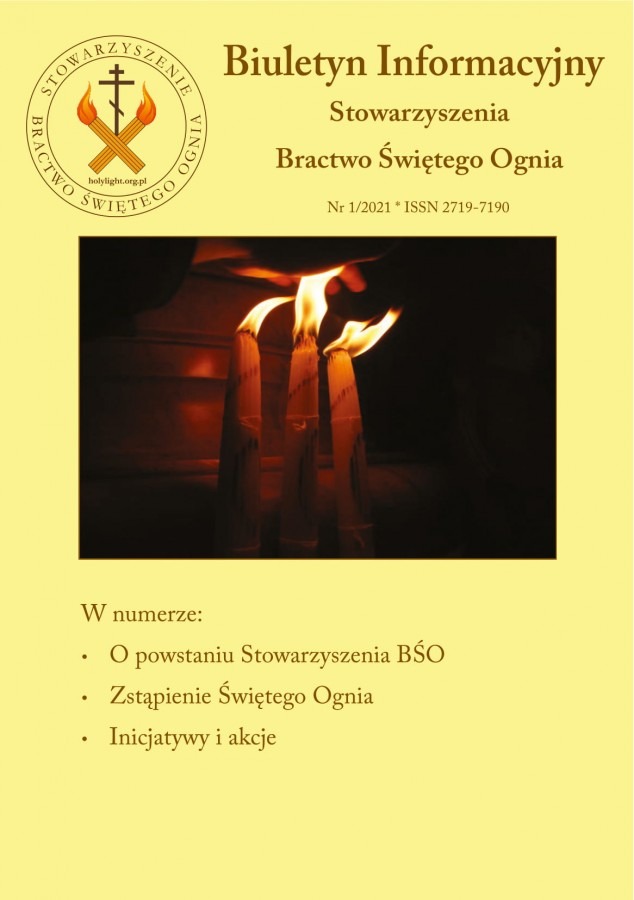 STOWARZYSZENIE
BRACTWO ŚWIĘTEGO OGNIA
holylight.org.pl

Biuletyn Informacyjny
Stowarzyszenia
Bractwo Świętego Ognia

Nr 1/2021 * ISSN 2719-7190

W numerze:

• O powstaniu Stowarzyszenia BŚO
• Zstąpienie Świętego Ognia
• Inicjatywy i akcje